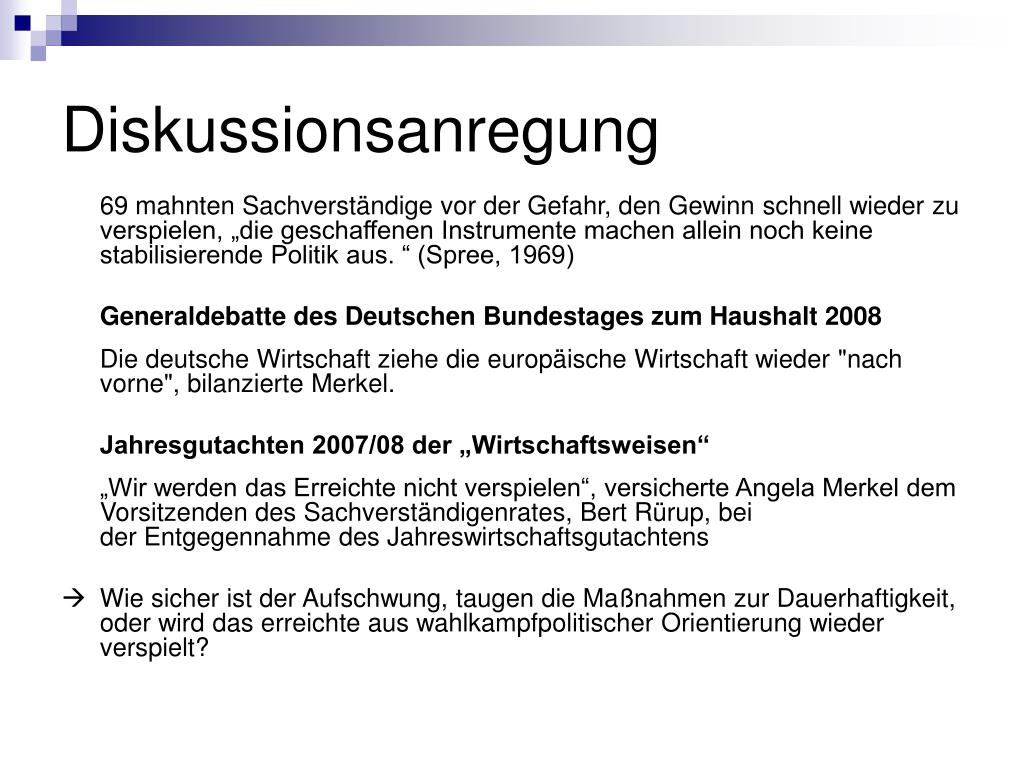 Diskussionsanregung

69 mahnten Sachverständige vor der Gefahr, den Gewinn schnell wieder zu verspielen, „die geschaffenen Instrumente machen allein noch keine stabilisierende Politik aus. “ (Spree, 1969)

Generaldebatte des Deutschen Bundestages zum Haushalt 2008

Die deutsche Wirtschaft ziehe die europäische Wirtschaft wieder "nach vorne", bilanzierte Merkel.

Jahresgutachten 2007/08 der „Wirtschaftsweisen“

„Wir werden das Erreichte nicht verspielen“, versicherte Angela Merkel dem Vorsitzenden des Sachverständigenrates, Bert Rürup, bei der Entgegennahme des Jahreswirtschaftsgutachtens

→ Wie sicher ist der Aufschwung, taugen die Maßnahmen zur Dauerhaftigkeit, oder wird das erreichte aus wahlkampfpolitischer Orientierung wieder verspielt?